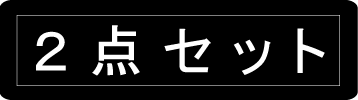 ２点セット